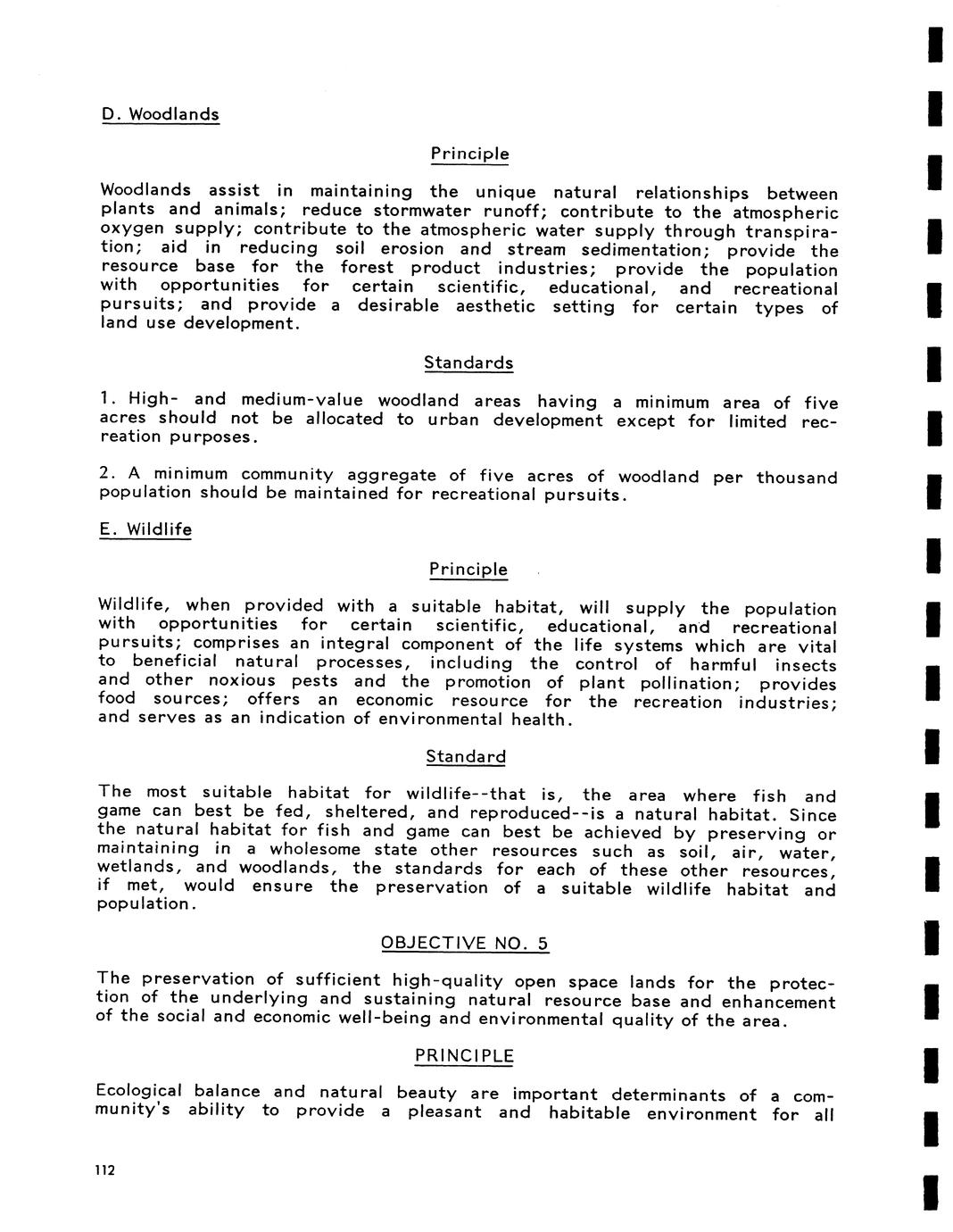 D. Woodlands

Principle

Woodlands assist in maintaining the unique natural relationships between plants and animals; reduce stormwater runoff; contribute to the atmospheric oxygen supply; contribute to the atmospheric water supply through transpiration; aid in reducing soil erosion and stream sedimentation; provide the resource base for the forest product industries; provide the population with opportunities for certain scientific, educational, and recreational pursuits; and provide a desirable aesthetic setting for certain types of land use development.

Standards

1. High- and medium-value woodland areas having a minimum area of five acres should not be allocated to urban development except for limited recreation purposes.

2. A minimum community aggregate of five acres of woodland per thousand population should be maintained for recreational pursuits.

E. Wildlife

Principle

Wildlife, when provided with a suitable habitat, will supply the population with opportunities for certain scientific, educational, and recreational pursuits; comprises an integral component of the life systems which are vital to beneficial natural processes, including the control of harmful insects and other noxious pests and the promotion of plant pollination; provides food sources; offers an economic resource for the recreation industries; and serves as an indication of environmental health.

Standard

The most suitable habitat for wildlife--that is, the area where fish and game can best be fed, sheltered, and reproduced--is a natural habitat. Since the natural habitat for fish and game can best be achieved by preserving or maintaining in a wholesome state other resources such as soil, air, water, wetlands, and woodlands, the standards for each of these other resources, if met, would ensure the preservation of a suitable wildlife habitat and population.

OBJECTIVE NO. 5

The preservation of sufficient high-quality open space lands for the protection of the underlying and sustaining natural resource base and enhancement of the social and economic well-being and environmental quality of the area.

PRINCIPLE

Ecological balance and natural beauty are important determinants of a community's ability to provide a pleasant and habitable environment for all

112